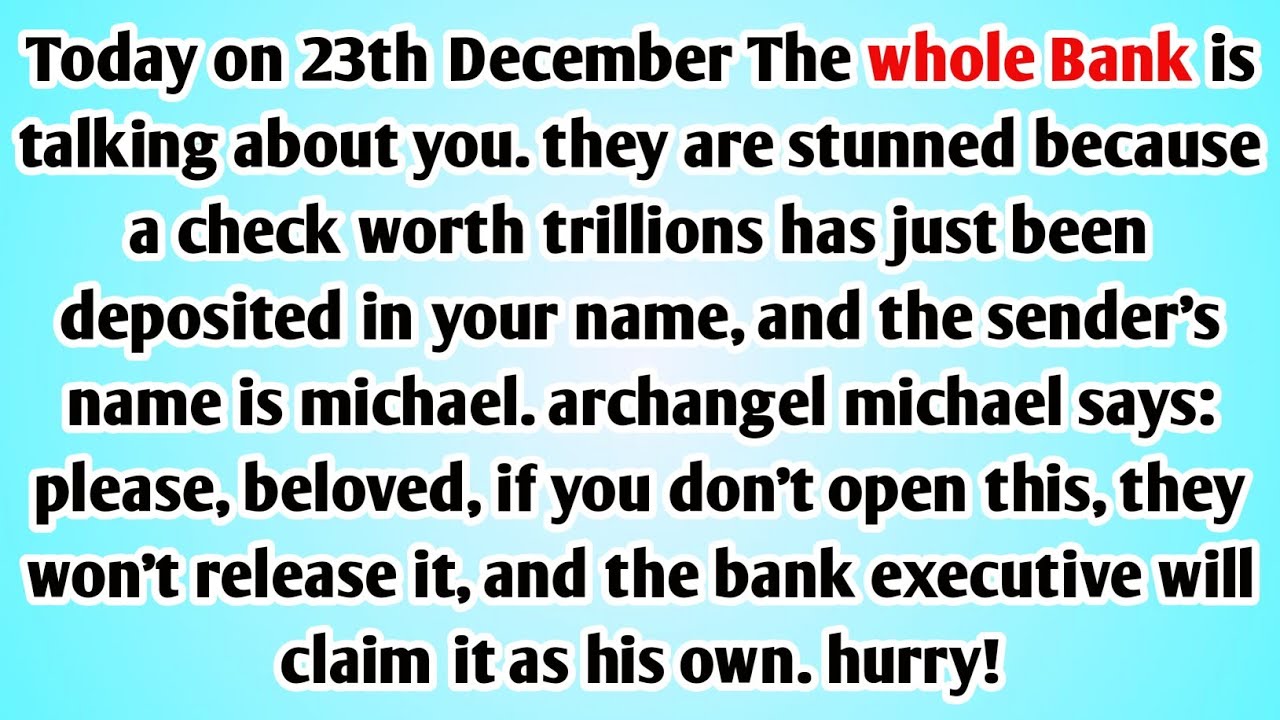 Today on 23th December The whole Bank is talking about you. they are stunned because a check worth trillions has just been deposited in your name, and the sender's name is michael. archangel michael says: please, beloved, if you don't open this, they won't release it, and the bank executive will claim it as his own. hurry!